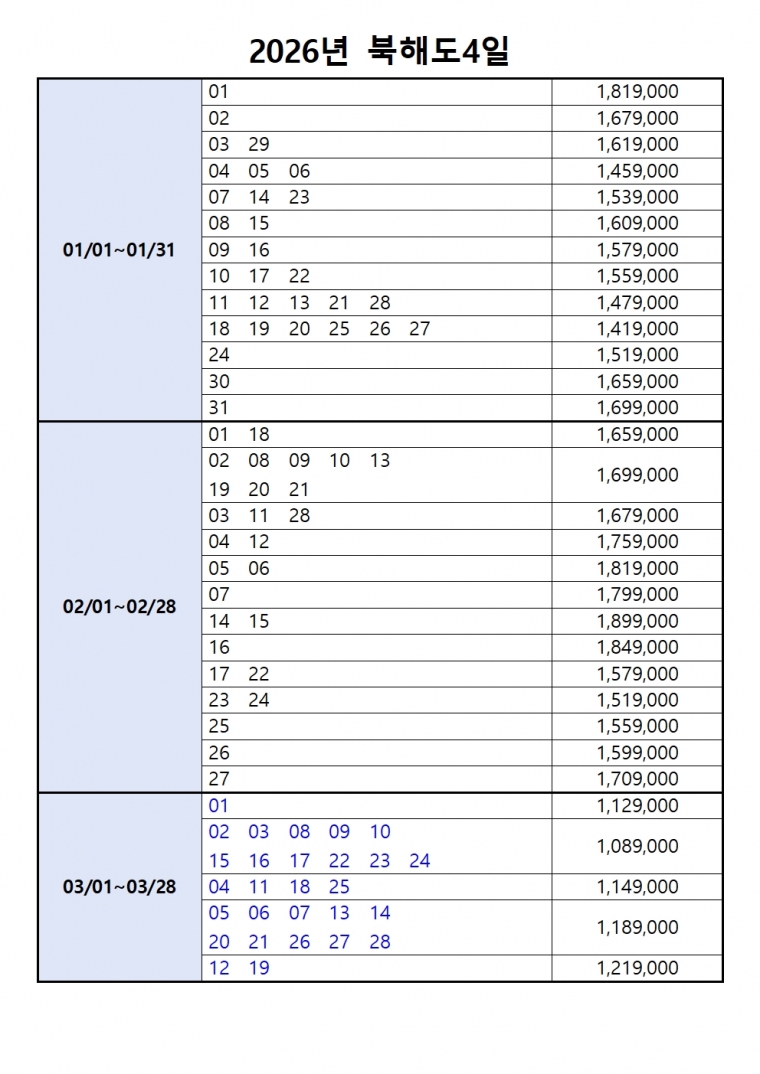 2026년 북해도4일

| | | |
|---|---|---|
| 01/01~01/31 | 01 | 1,819,000 |
| | 02 | 1,679,000 |
| | 03 29 | 1,619,000 |
| | 04 05 06 | 1,459,000 |
| | 07 14 23 | 1,539,000 |
| | 08 15 | 1,609,000 |
| | 09 16 | 1,579,000 |
| | 10 17 22 | 1,559,000 |
| | 11 12 13 21 28 | 1,479,000 |
| | 18 19 20 25 26 27 | 1,419,000 |
| | 24 | 1,519,000 |
| | 30 | 1,659,000 |
| | 31 | 1,699,000 |
| 02/01~02/28 | 01 18 | 1,659,000 |
| | 02 08 09 10 13 19 20 21 | 1,699,000 |
| | 03 11 28 | 1,679,000 |
| | 04 12 | 1,759,000 |
| | 05 06 | 1,819,000 |
| | 07 | 1,799,000 |
| | 14 15 | 1,899,000 |
| | 16 | 1,849,000 |
| | 17 22 | 1,579,000 |
| | 23 24 | 1,519,000 |
| | 25 | 1,559,000 |
| | 26 | 1,599,000 |
| | 27 | 1,709,000 |
| 03/01~03/28 | 01 | 1,129,000 |
| | 02 03 08 09 10 15 16 17 22 23 24 | 1,089,000 |
| | 04 11 18 25 | 1,149,000 |
| | 05 06 07 13 14 20 21 26 27 28 | 1,189,000 |
| | 12 19 | 1,219,000 |